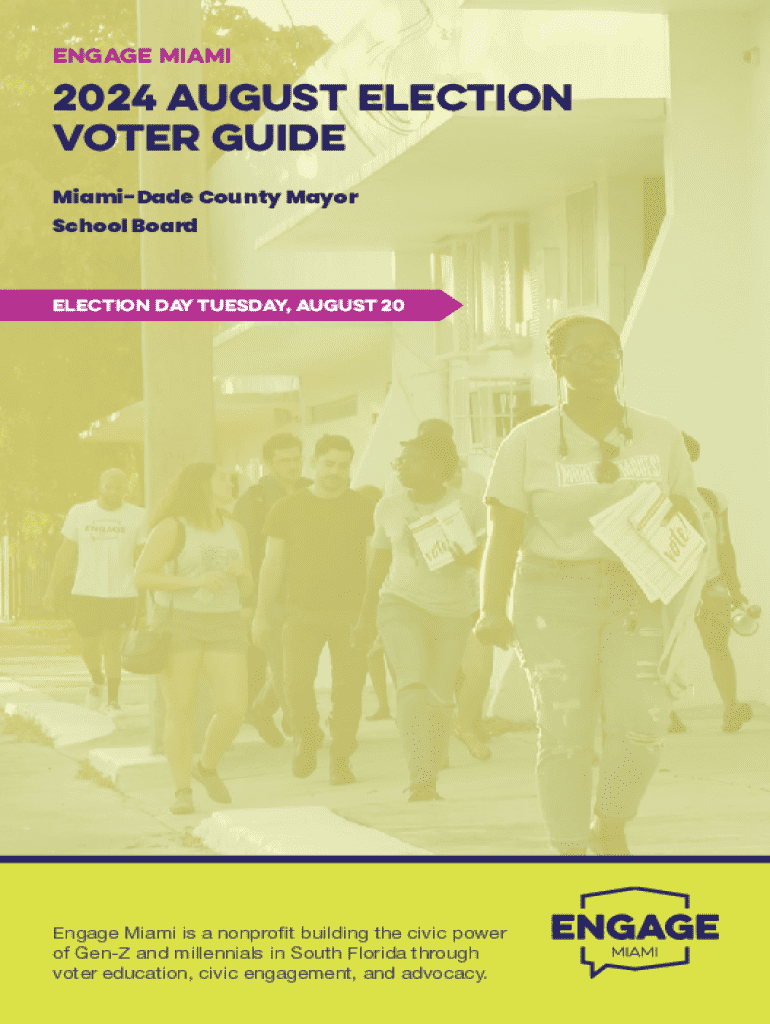 ENGAGE MIAMI

2024 AUGUST ELECTION VOTER GUIDE

Miami-Dade County Mayor
School Board

ELECTION DAY TUESDAY, AUGUST 20

Engage Miami is a nonprofit building the civic power of Gen-Z and millennials in South Florida through voter education, civic engagement, and advocacy.

ENGAGE
MIAMI